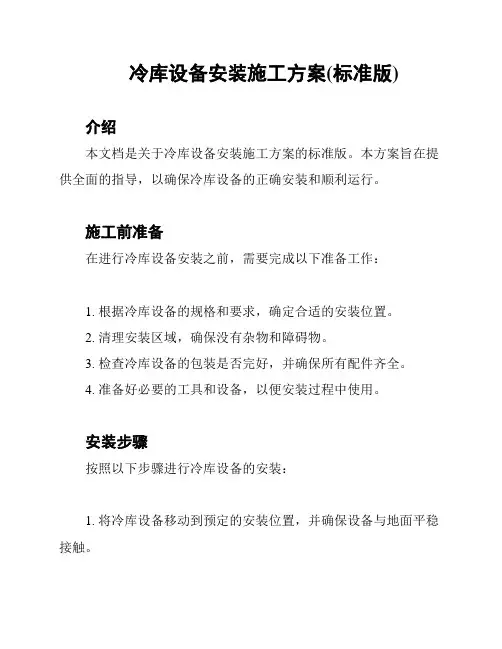 冷库设备安装施工方案(标准版)

介绍

本文档是关于冷库设备安装施工方案的标准版。本方案旨在提供全面的指导，以确保冷库设备的正确安装和顺利运行。

施工前准备

在进行冷库设备安装之前，需要完成以下准备工作：

1. 根据冷库设备的规格和要求，确定合适的安装位置。
2. 清理安装区域，确保没有杂物和障碍物。
3. 检查冷库设备的包装是否完好，并确保所有配件齐全。
4. 准备好必要的工具和设备，以便安装过程中使用。

安装步骤

按照以下步骤进行冷库设备的安装：

1. 将冷库设备移动到预定的安装位置，并确保设备与地面平稳接触。